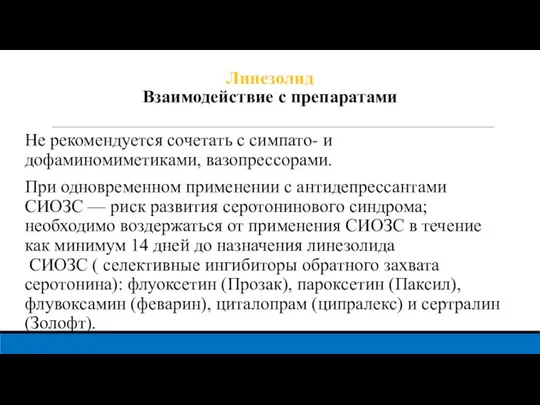 Линезолид
Взаимодействие с препаратами

Не рекомендуется сочетать с симпато- и дофаминомиметиками, вазопрессорами.

При одновременном применении с антидепрессантами СИОЗС — риск развития серотонинового синдрома; необходимо воздержаться от применения СИОЗС в течение как минимум 14 дней до назначения линезолида
СИОЗС ( селективные ингибиторы обратного захвата серотонина): флуоксетин (Прозак), пароксетин (Паксил), флувоксамин (феварин), циталопрам (ципралекс) и сертралин (Золофт).